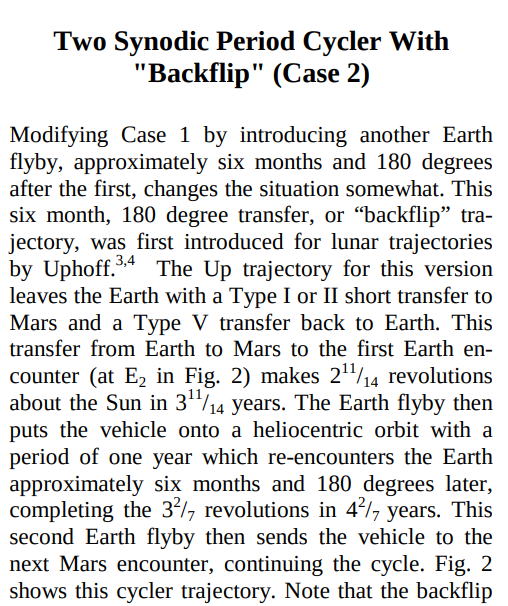 Two Synodic Period Cycler With "Backflip" (Case 2)

Modifying Case 1 by introducing another Earth flyby, approximately six months and 180 degrees after the first, changes the situation somewhat. This six month, 180 degree transfer, or “backflip” trajectory, was first introduced for lunar trajectories by Uphoff.$^{3,4}$ The Up trajectory for this version leaves the Earth with a Type I or II short transfer to Mars and a Type V transfer back to Earth. This transfer from Earth to Mars to the first Earth encounter (at $E_2$ in Fig. 2) makes $2^{11}/_{14}$ revolutions about the Sun in $3^{11}/_{14}$ years. The Earth flyby then puts the vehicle onto a heliocentric orbit with a period of one year which re-encounters the Earth approximately six months and 180 degrees later, completing the $3^{2}/_{7}$ revolutions in $4^{2}/_{7}$ years. This second Earth flyby then sends the vehicle to the next Mars encounter, continuing the cycle. Fig. 2 shows this cycler trajectory. Note that the backflip